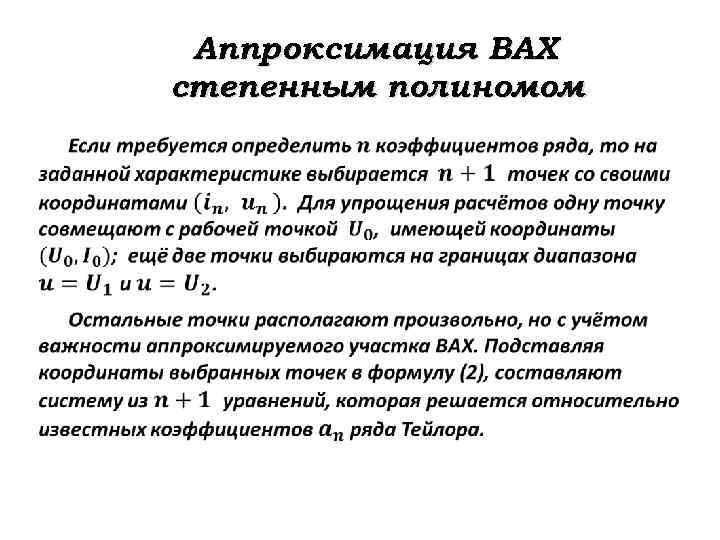 Аппроксимация ВАХ степенным полиномом

Если требуется определить $n$ коэффициентов ряда, то на заданной характеристике выбирается $n+1$ точек со своими координатами $(i_n,\ u_n)$. Для упрощения расчётов одну точку совмещают с рабочей точкой $U_0$, имеющей координаты $(U_0, I_0)$; ещё две точки выбираются на границах диапазона $u = U_1$ и $u = U_2$.

Остальные точки располагают произвольно, но с учётом важности аппроксимируемого участка ВАХ. Подставляя координаты выбранных точек в формулу (2), составляют систему из $n+1$ уравнений, которая решается относительно известных коэффициентов $a_n$ ряда Тейлора.